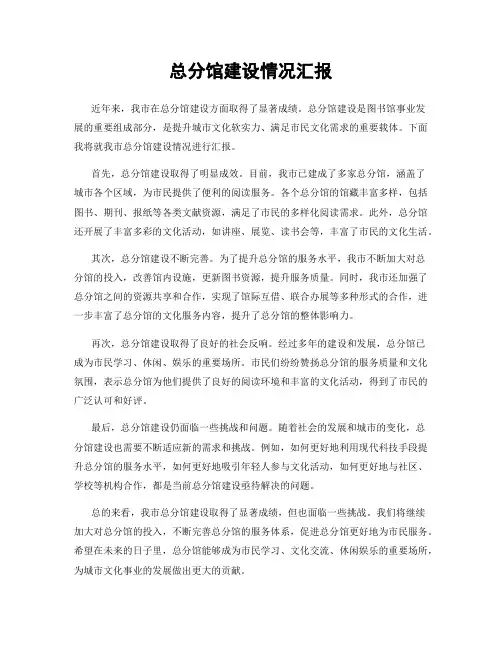 总分馆建设情况汇报

近年来，我市在总分馆建设方面取得了显著成绩。总分馆建设是图书馆事业发展的重要组成部分，是提升城市文化软实力、满足市民文化需求的重要载体。下面我将就我市总分馆建设情况进行汇报。

首先，总分馆建设取得了明显成效。目前，我市已建成了多家总分馆，涵盖了城市各个区域，为市民提供了便利的阅读服务。各个总分馆的馆藏丰富多样，包括图书、期刊、报纸等各类文献资源，满足了市民的多样化阅读需求。此外，总分馆还开展了丰富多彩的文化活动，如讲座、展览、读书会等，丰富了市民的文化生活。

其次，总分馆建设不断完善。为了提升总分馆的服务水平，我市不断加大对总分馆的投入，改善馆内设施，更新图书资源，提升服务质量。同时，我市还加强了总分馆之间的资源共享和合作，实现了馆际互借、联合办展等多种形式的合作，进一步丰富了总分馆的文化服务内容，提升了总分馆的整体影响力。

再次，总分馆建设取得了良好的社会反响。经过多年的建设和发展，总分馆已成为市民学习、休闲、娱乐的重要场所。市民们纷纷赞扬总分馆的服务质量和文化氛围，表示总分馆为他们提供了良好的阅读环境和丰富的文化活动，得到了市民的广泛认可和好评。

最后，总分馆建设仍面临一些挑战和问题。随着社会的发展和城市的变化，总分馆建设也需要不断适应新的需求和挑战。例如，如何更好地利用现代科技手段提升总分馆的服务水平，如何更好地吸引年轻人参与文化活动，如何更好地与社区、学校等机构合作，都是当前总分馆建设亟待解决的问题。

总的来看，我市总分馆建设取得了显著成绩，但也面临一些挑战。我们将继续加大对总分馆的投入，不断完善总分馆的服务体系，促进总分馆更好地为市民服务。希望在未来的日子里，总分馆能够成为市民学习、文化交流、休闲娱乐的重要场所，为城市文化事业的发展做出更大的贡献。